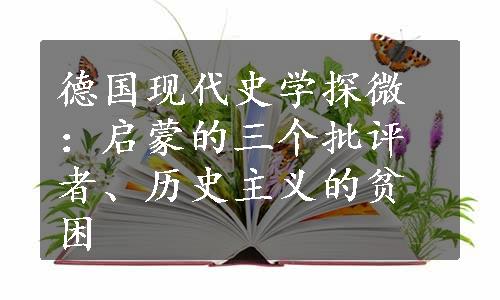 德国现代史学探微：启蒙的三个批评者、历史主义的贫困